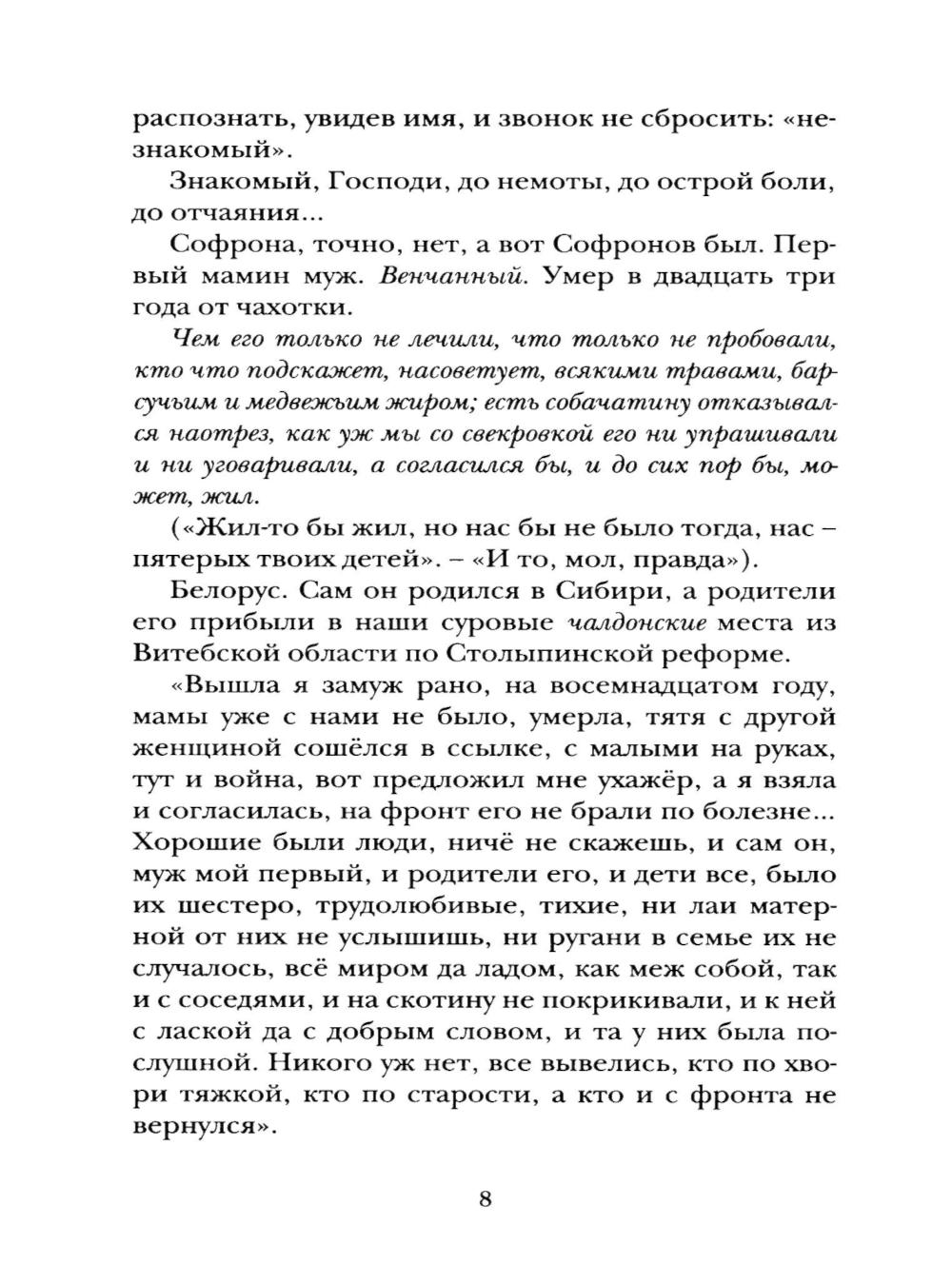 распознать, увидев имя, и звонок не сбросить: «незнакомый».

Знакомый, Господи, до немоты, до острой боли, до отчаяния...

Софрона, точно, нет, а вот Софронов был. Первый мамин муж. Венчанный. Умер в двадцать три года от чахотки.

Чем его только не лечили, что только не пробовали, кто что подскажет, насоветует, всякими травами, барсучьим и медвежьим жиром; есть собачатину отказывался наотрез, как уж мы со свекровкой его ни упрашивали и ни уговаривали, а согласился бы, и до сих пор бы, может, жил.

(«Жил-то бы жил, но нас бы не было тогда, нас – пятерых твоих детей». – «И то, мол, правда»).

Белорус. Сам он родился в Сибири, а родители его прибыли в наши суровые чалдонские места из Витебской области по Столыпинской реформе.

«Вышла я замуж рано, на восемнадцатом году, мамы уже с нами не было, умерла, тятя с другой женщиной сошёлся в ссылке, с малыми на руках, тут и война, вот предложил мне ухажёр, а я взяла и согласилась, на фронт его не брали по болезне... Хорошие были люди, ничё не скажешь, и сам он, муж мой первый, и родители его, и дети все, было их шестеро, трудолюбивые, тихие, ни лаи матерной от них не услышишь, ни ругани в семье их не случалось, всё миром да ладом, как меж собой, так и с соседями, и на скотину не покрикивали, и к ней с лаской да с добрым словом, и та у них была послушной. Никого уж нет, все вывелись, кто по хвори тяжкой, кто по старости, а кто и с фронта не вернулся».

8